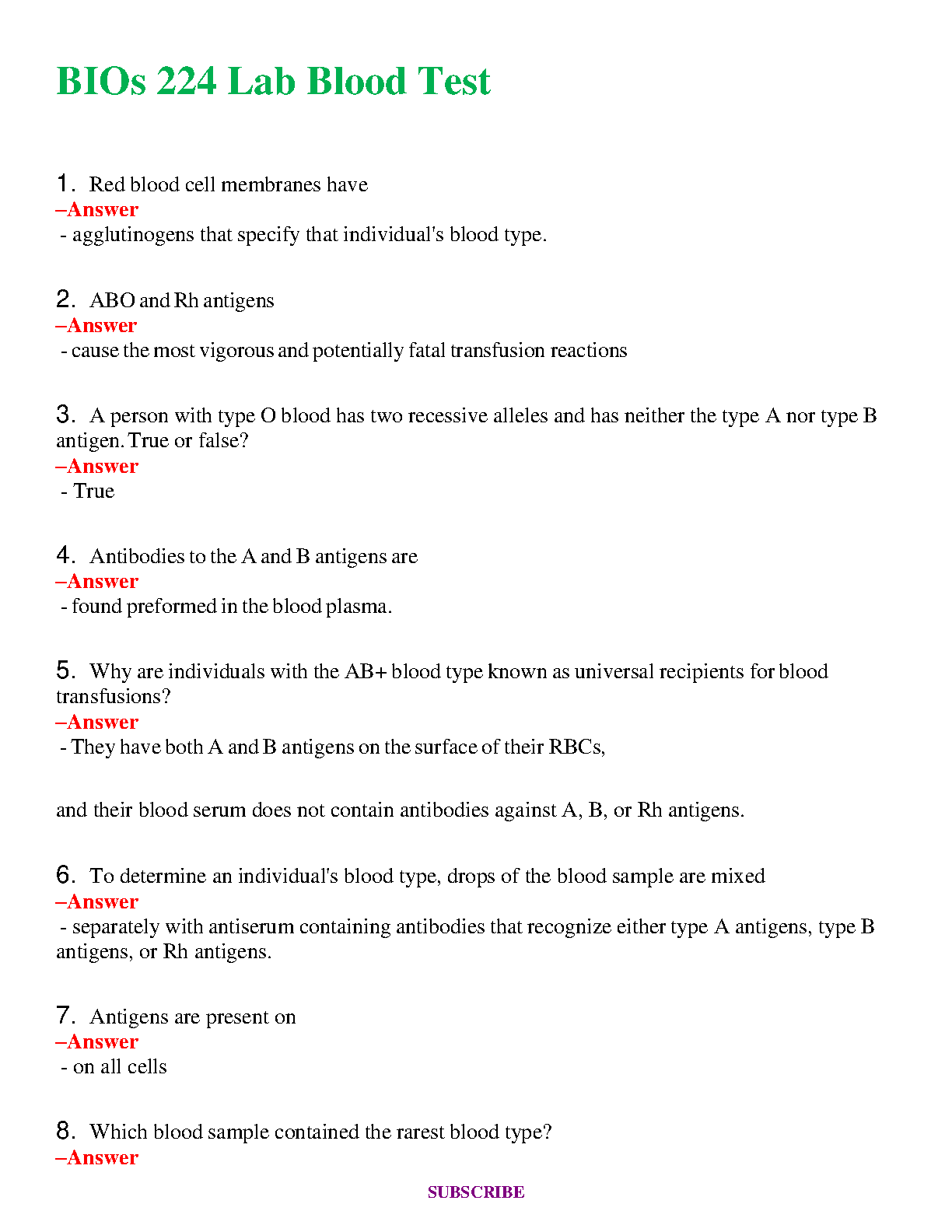 BIOs 224 Lab Blood Test

1. Red blood cell membranes have
–Answer
- agglutinogens that specify that individual's blood type.

2. ABO and Rh antigens
–Answer
- cause the most vigorous and potentially fatal transfusion reactions

3. A person with type O blood has two recessive alleles and has neither the type A nor type B antigen. True or false?
–Answer
- True

4. Antibodies to the A and B antigens are
–Answer
- found preformed in the blood plasma.

5. Why are individuals with the AB+ blood type known as universal recipients for blood transfusions?
–Answer
- They have both A and B antigens on the surface of their RBCs,

and their blood serum does not contain antibodies against A, B, or Rh antigens.

6. To determine an individual's blood type, drops of the blood sample are mixed
–Answer
- separately with antiserum containing antibodies that recognize either type A antigens, type B antigens, or Rh antigens.

7. Antigens are present on
–Answer
- on all cells

8. Which blood sample contained the rarest blood type?
–Answer

SUBSCRIBE